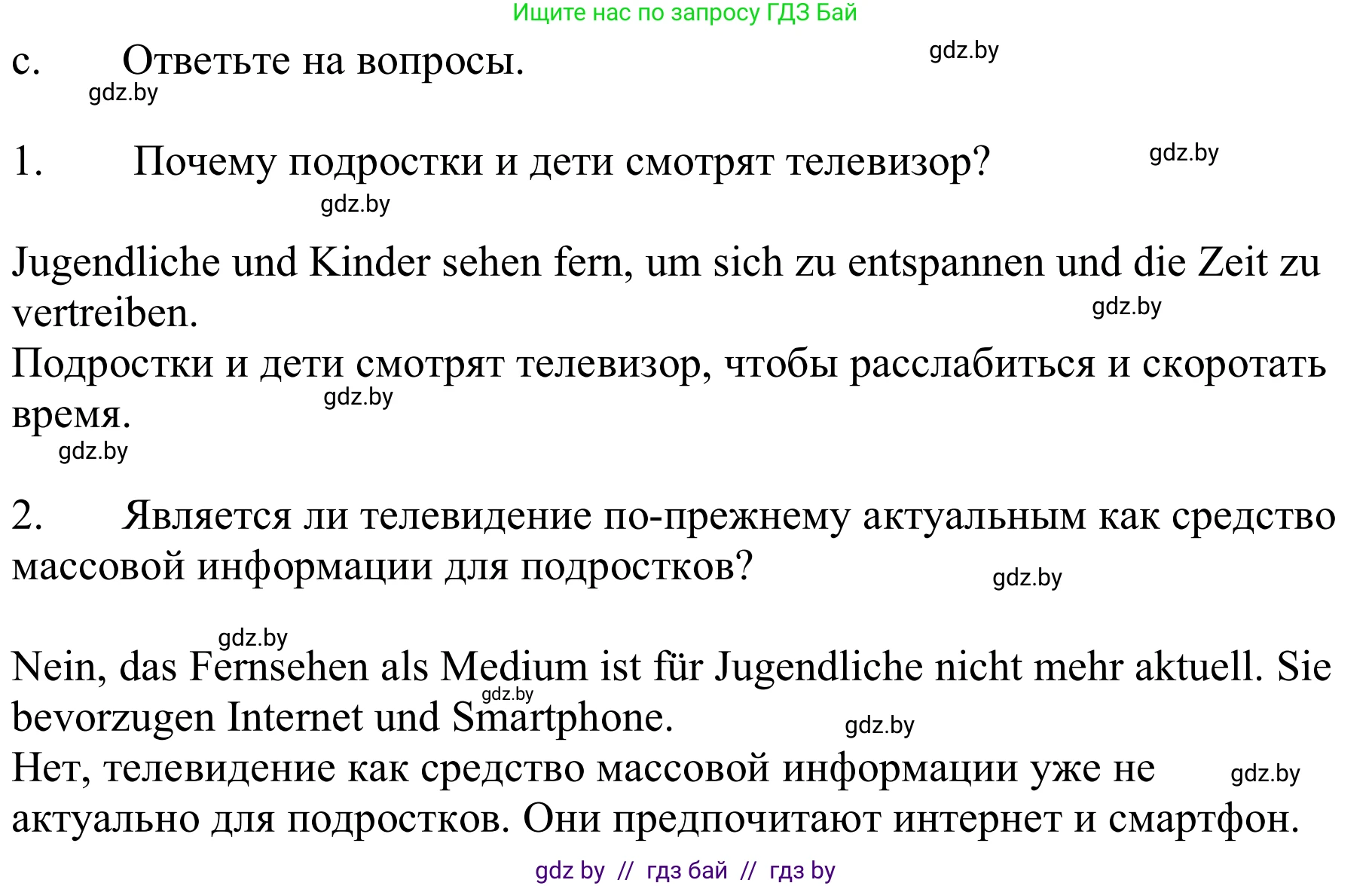 Ищите нас по запросу ГДЗ Бай

c. Ответьте на вопросы. gdz.by

gdz.by

1. Почему подростки и дети смотрят телевизор? gdz.by

gdz.by

Jugendliche und Kinder sehen fern, um sich zu entspannen und die Zeit zu vertreiben. gdz.by
Подростки и дети смотрят телевизор, чтобы расслабиться и скоротать время. gdz.by

gdz.by

2. Является ли телевидение по-прежнему актуальным как средство массовой информации для подростков? gdz.by

gdz.by

Nein, das Fernsehen als Medium ist für Jugendliche nicht mehr aktuell. Sie bevorzugen Internet und Smartphone. gdz.by gdz.by
Нет, телевидение как средство массовой информации уже не актуально для подростков. Они предпочитают интернет и смартфон. gdz.by

gdz by // гдз бай // гдз by